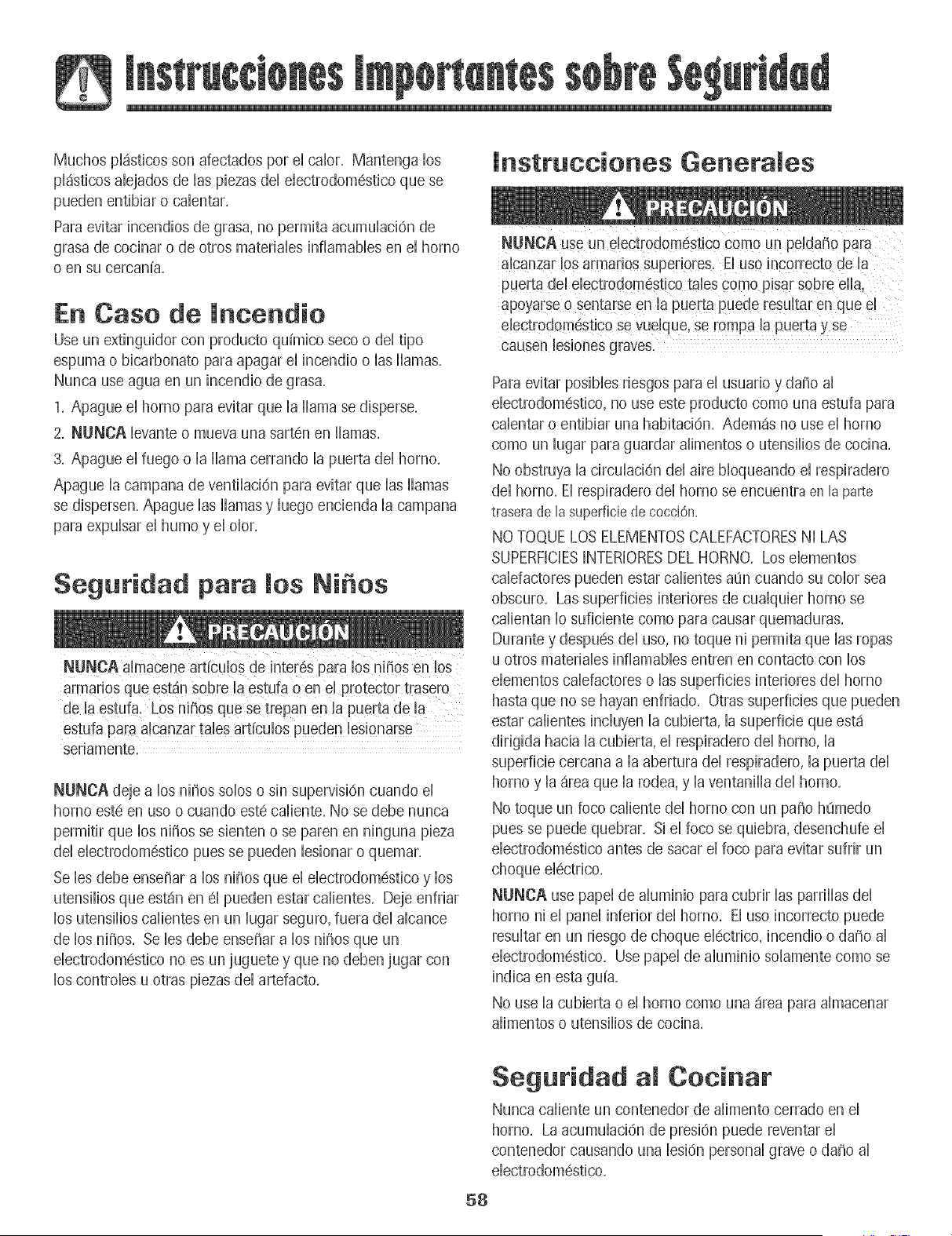 Instrucciones Importantes sobre Seguridad

Muchos plásticos son afectados por el calor. Mantenga los plásticos alejados de las piezas del electrodoméstico que se pueden entibiar o calentar.

Para evitar incendios de grasa, no permita acumulación de grasa de cocinar o de otros materiales inflamables en el horno o en su cercanía.

En Caso de Incendio

Use un extinguidor con producto químico seco o del tipo espuma o bicarbonato para apagar el incendio o las llamas. Nunca use agua en un incendio de grasa.

1. Apague el horno para evitar que la llama se disperse.
2. NUNCA levante o mueva una sartén en llamas.
3. Apague el fuego o la llama cerrando la puerta del horno.

Apague la campana de ventilación para evitar que las llamas se dispersen. Apague las llamas y luego encienda la campana para expulsar el humo y el olor.

Seguridad para los Niños

PRECAUCIÓN

NUNCA almacene artículos de interés para los niños en los armarios que están sobre la estufa o en el protector trasero de la estufa. Los niños que se trepan en la puerta de la estufa para alcanzar tales artículos pueden lesionarse seriamente.

NUNCA deje a los niños solos o sin supervisión cuando el horno esté en uso o cuando esté caliente. No se debe nunca permitir que los niños se sienten o se paren en ninguna pieza del electrodoméstico pues se pueden lesionar o quemar.

Se les debe enseñar a los niños que el electrodoméstico y los utensilios que están en él pueden estar calientes. Deje enfriar los utensilios calientes en un lugar seguro, fuera del alcance de los niños. Se les debe enseñar a los niños que un electrodoméstico no es un juguete y que no deben jugar con los controles u otras piezas del artefacto.

Instrucciones Generales

PRECAUCIÓN

NUNCA use un electrodoméstico como un peldaño para alcanzar los armarios superiores. El uso incorrecto de la puerta del electrodoméstico tales como pisar sobre ella, apoyarse o sentarse en la puerta puede resultar en que el electrodoméstico se vuelque, se rompa la puerta y se causen lesiones graves.

Para evitar posibles riesgos para el usuario y daño al electrodoméstico, no use este producto como una estufa para calentar o entibiar una habitación. Además no use el horno como un lugar para guardar alimentos o utensilios de cocina.

No obstruya la circulación del aire bloqueando el respiradero del horno. El respiradero del horno se encuentra en la parte trasera de la superficie de cocción.

NO TOQUE LOS ELEMENTOS CALEFACTORES NI LAS SUPERFICIES INTERIORES DEL HORNO. Los elementos calefactores pueden estar calientes aún cuando su color sea obscuro. Las superficies interiores de cualquier horno se calientan lo suficiente como para causar quemaduras. Durante y después del uso, no toque ni permita que las ropas u otros materiales inflamables entren en contacto con los elementos calefactores o las superficies interiores del horno hasta que no se hayan enfriado. Otras superficies que pueden estar calientes incluyen la cubierta, la superficie que está dirigida hacia la cubierta, el respiradero del horno, la superficie cercana a la abertura del respiradero, la puerta del horno y la área que la rodea, y la ventanilla del horno.

No toque un foco caliente del horno con un paño húmedo pues se puede quebrar. Si el foco se quiebra, desenchufe el electrodoméstico antes de sacar el foco para evitar sufrir un choque eléctrico.

NUNCA use papel de aluminio para cubrir las parrillas del horno ni el panel inferior del horno. El uso incorrecto puede resultar en un riesgo de choque eléctrico, incendio o daño al electrodoméstico. Use papel de aluminio solamente como se indica en esta guía.

No use la cubierta o el horno como una área para almacenar alimentos o utensilios de cocina.

Seguridad al Cocinar

Nunca caliente un contenedor de alimento cerrado en el horno. La acumulación de presión puede reventar el contenedor causando una lesión personal grave o daño al electrodoméstico.

58